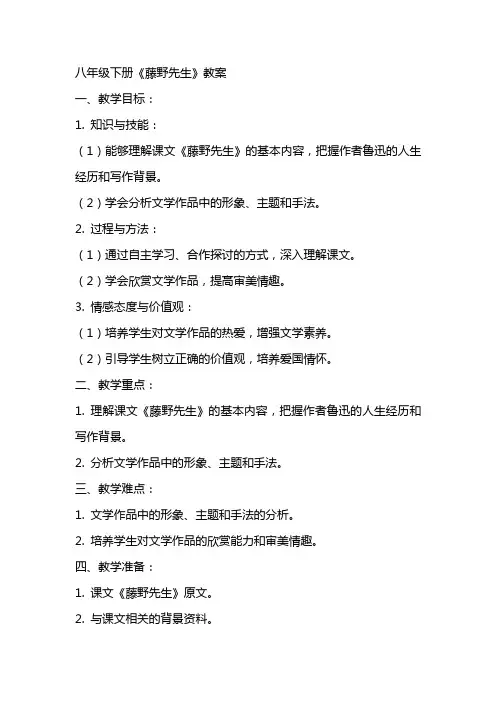 八年级下册《藤野先生》教案

一、教学目标：

1. 知识与技能：

（1）能够理解课文《藤野先生》的基本内容，把握作者鲁迅的人生经历和写作背景。

（2）学会分析文学作品中的形象、主题和手法。

2. 过程与方法：

（1）通过自主学习、合作探讨的方式，深入理解课文。

（2）学会欣赏文学作品，提高审美情趣。

3. 情感态度与价值观：

（1）培养学生对文学作品的热爱，增强文学素养。

（2）引导学生树立正确的价值观，培养爱国情怀。

二、教学重点：

1. 理解课文《藤野先生》的基本内容，把握作者鲁迅的人生经历和写作背景。

2. 分析文学作品中的形象、主题和手法。

三、教学难点：

1. 文学作品中的形象、主题和手法的分析。

2. 培养学生对文学作品的欣赏能力和审美情趣。

四、教学准备：

1. 课文《藤野先生》原文。

2. 与课文相关的背景资料。